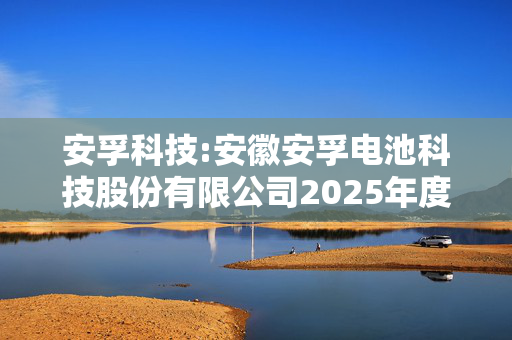 安孚科技:安徽安孚电池科技股份有限公司2025年度